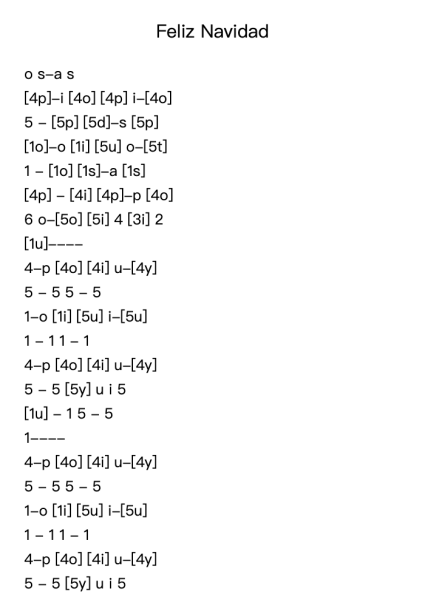 Feliz Navidad

o s–a s
[4p]–i [4o] [4p] i–[4o]
5 – [5p] [5d]–s [5p]
[1o]–o [1i] [5u] o–[5t]
1 – [1o] [1s]–a [1s]
[4p] – [4i] [4p]–p [4o]
6 o–[5o] [5i] 4 [3i] 2
[1u]––––
4–p [4o] [4i] u–[4y]
5 – 5 5 – 5
1–o [1i] [5u] i–[5u]
1 – 1 1 – 1
4–p [4o] [4i] u–[4y]
5 – 5 [5y] u i 5
[1u] – 1 5 – 5
1––––
4–p [4o] [4i] u–[4y]
5 – 5 5 – 5
1–o [1i] [5u] i–[5u]
1 – 1 1 – 1
4–p [4o] [4i] u–[4y]
5 – 5 [5y] u i 5